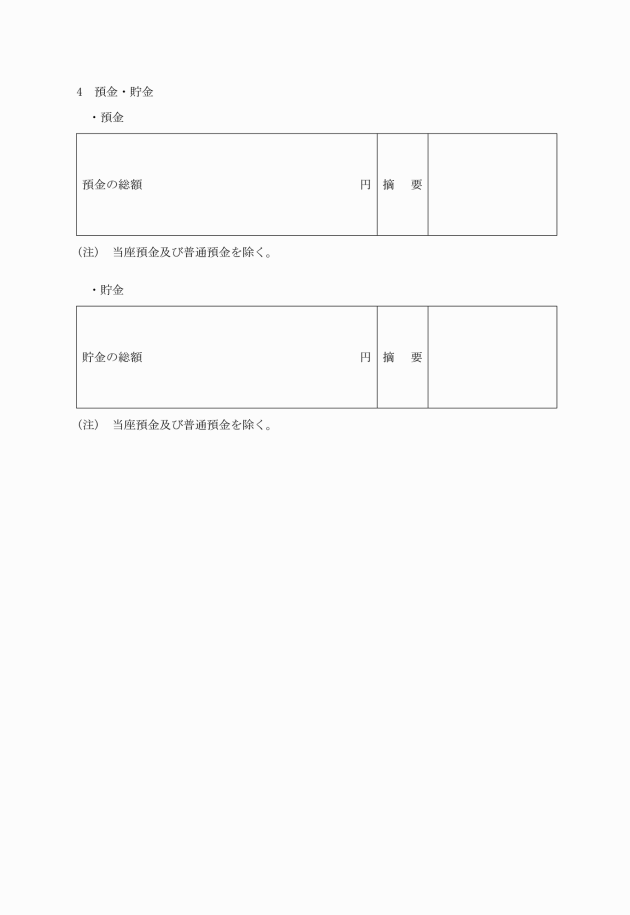 4　預金・貯金

・預金

| 預金の総額　　　　　　　　　　　　　　　　　　　　円 | 摘　要 | |
|---|---|---|

（注）　当座預金及び普通預金を除く。

・貯金

| 貯金の総額　　　　　　　　　　　　　　　　　　　　円 | 摘　要 | |
|---|---|---|

（注）　当座預金及び普通預金を除く。